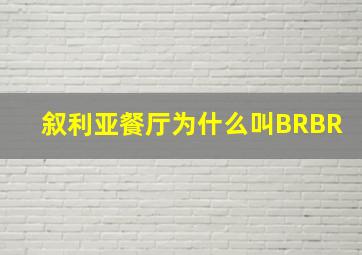 叙利亚餐厅为什么叫BRBR